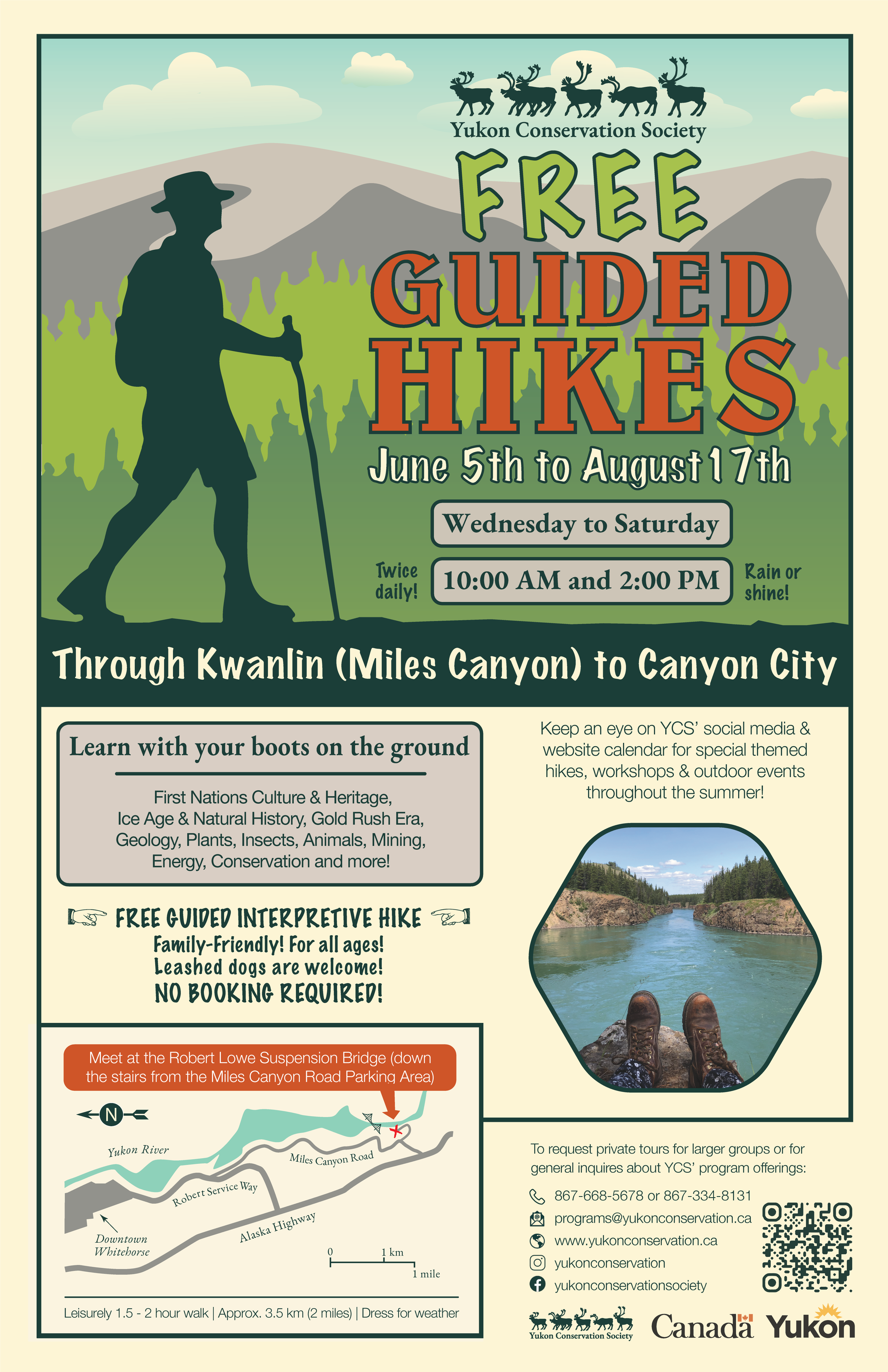 Yukon Conservation Society

FREE GUIDED HIKES

June 5th to August 17th

Wednesday to Saturday

Twice daily!

10:00 AM and 2:00 PM

Rain or shine!

Through Kwanlin (Miles Canyon) to Canyon City

Learn with your boots on the ground

First Nations Culture & Heritage, Ice Age & Natural History, Gold Rush Era, Geology, Plants, Insects, Animals, Mining, Energy, Conservation and more!

FREE GUIDED INTERPRETIVE HIKE
Family-Friendly! For all ages!
Leashed dogs are welcome!
NO BOOKING REQUIRED!

Keep an eye on YCS' social media & website calendar for special themed hikes, workshops & outdoor events throughout the summer!

Meet at the Robert Lowe Suspension Bridge (down the stairs from the Miles Canyon Road Parking Area)

N

Yukon River

Miles Canyon Road

Robert Service Way

Alaska Highway

Downtown Whitehorse

0

1 km

1 mile

Leisurely 1.5 - 2 hour walk | Approx. 3.5 km (2 miles) | Dress for weather

To request private tours for larger groups or for general inquires about YCS' program offerings:

867-668-5678 or 867-334-8131

programs@yukonconservation.ca

www.yukonconservation.ca

yukonconservation

yukonconservationsociety

Yukon Conservation Society

Canada

Yukon